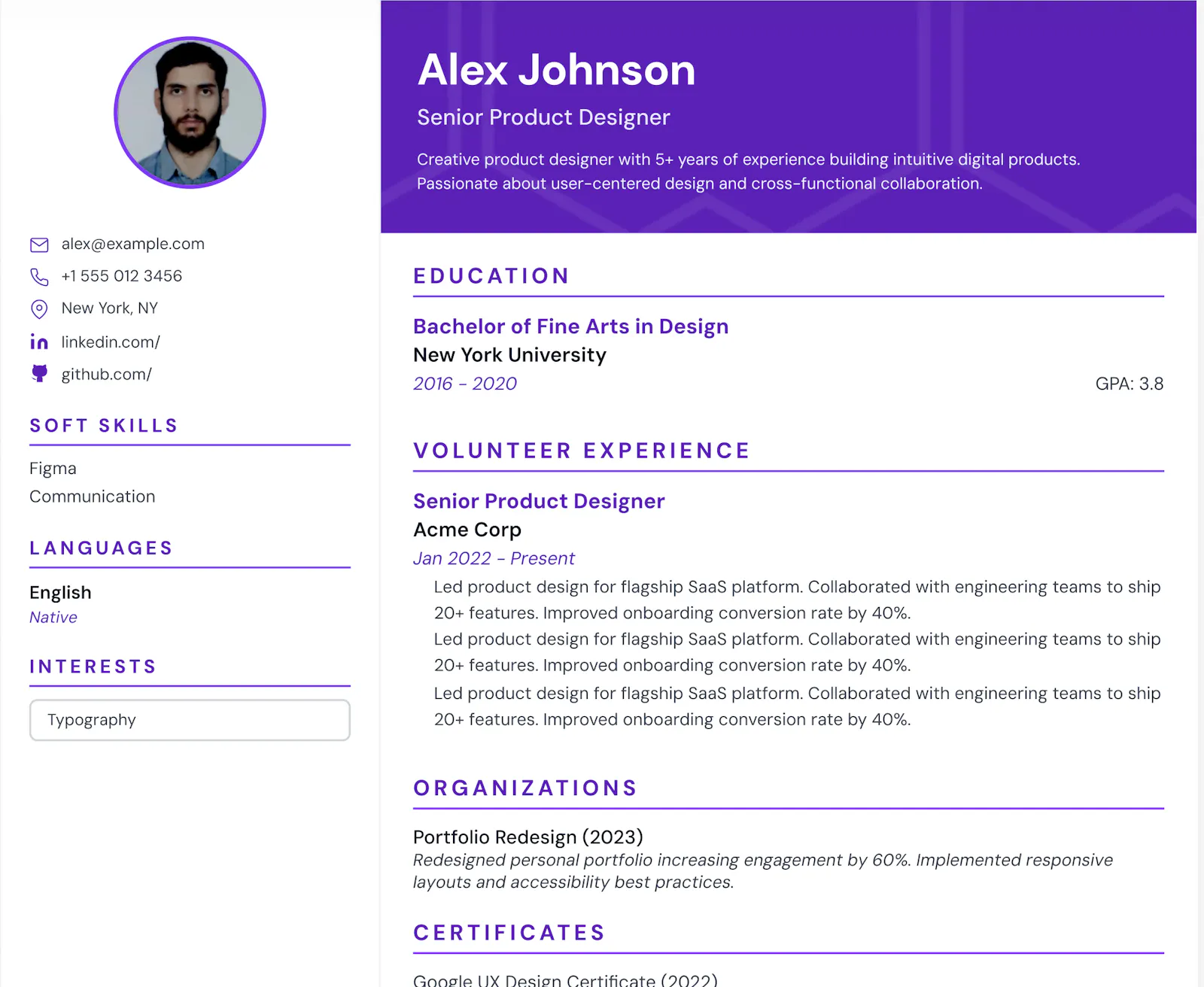 alex@example.com
+1 555 012 3456
New York, NY
linkedin.com/
github.com/

SOFT SKILLS

Figma
Communication

LANGUAGES

English
Native

INTERESTS

Typography

Alex Johnson
Senior Product Designer
Creative product designer with 5+ years of experience building intuitive digital products. Passionate about user-centered design and cross-functional collaboration.

EDUCATION

Bachelor of Fine Arts in Design
New York University
2016 – 2020
GPA: 3.8

VOLUNTEER EXPERIENCE

Senior Product Designer
Acme Corp
Jan 2022 – Present
Led product design for flagship SaaS platform. Collaborated with engineering teams to ship 20+ features. Improved onboarding conversion rate by 40%.
Led product design for flagship SaaS platform. Collaborated with engineering teams to ship 20+ features. Improved onboarding conversion rate by 40%.
Led product design for flagship SaaS platform. Collaborated with engineering teams to ship 20+ features. Improved onboarding conversion rate by 40%.

ORGANIZATIONS

Portfolio Redesign (2023)
Redesigned personal portfolio increasing engagement by 60%. Implemented responsive layouts and accessibility best practices.

CERTIFICATES

Google UX Design Certificate (2022)